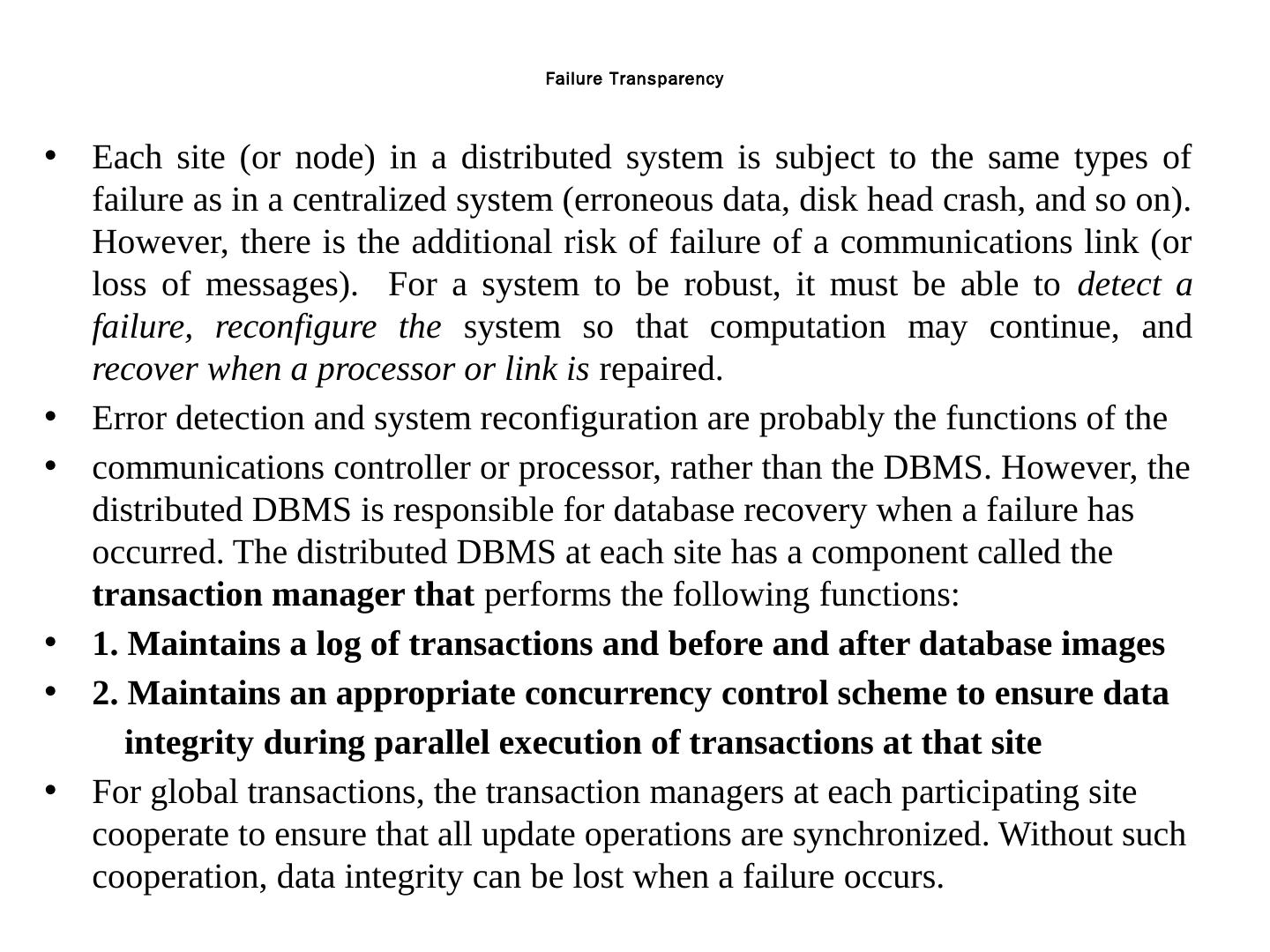 Failure Transparency

• Each site (or node) in a distributed system is subject to the same types of failure as in a centralized system (erroneous data, disk head crash, and so on). However, there is the additional risk of failure of a communications link (or loss of messages). For a system to be robust, it must be able to detect a failure, reconfigure the system so that computation may continue, and recover when a processor or link is repaired.

• Error detection and system reconfiguration are probably the functions of the

• communications controller or processor, rather than the DBMS. However, the distributed DBMS is responsible for database recovery when a failure has occurred. The distributed DBMS at each site has a component called the transaction manager that performs the following functions:

• 1. Maintains a log of transactions and before and after database images

• 2. Maintains an appropriate concurrency control scheme to ensure data integrity during parallel execution of transactions at that site

• For global transactions, the transaction managers at each participating site cooperate to ensure that all update operations are synchronized. Without such cooperation, data integrity can be lost when a failure occurs.